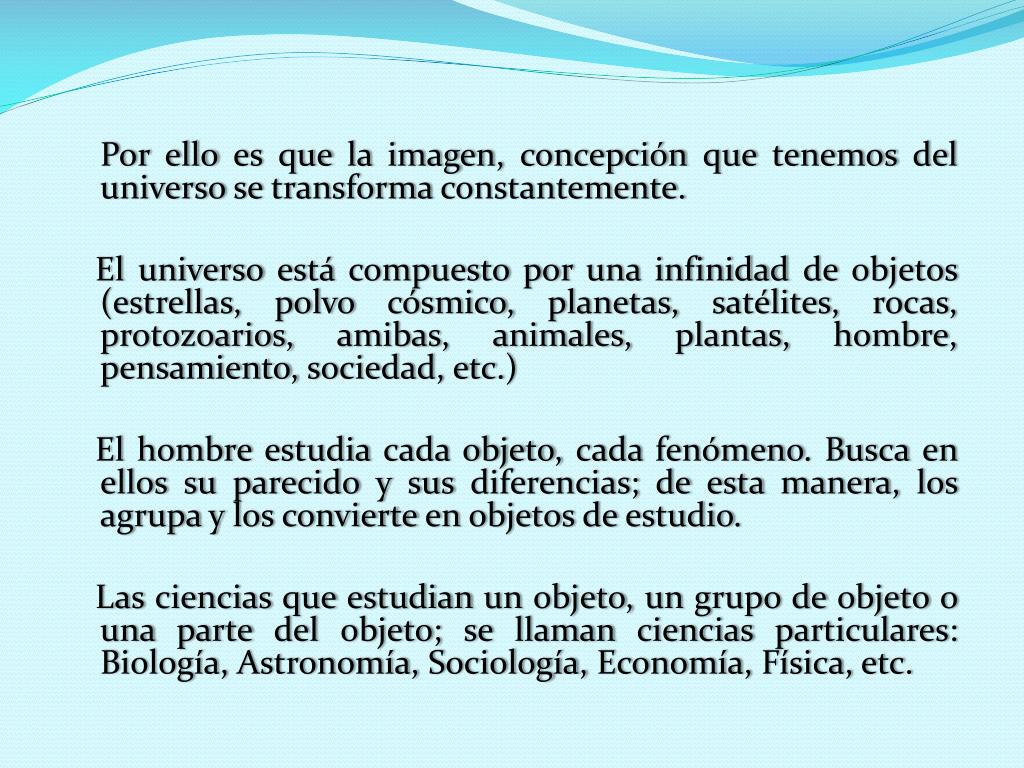 Por ello es que la imagen, concepción que tenemos del universo se transforma constantemente.

El universo está compuesto por una infinidad de objetos (estrellas, polvo cósmico, planetas, satélites, rocas, protozoarios, amibas, animales, plantas, hombre, pensamiento, sociedad, etc.)

El hombre estudia cada objeto, cada fenómeno. Busca en ellos su parecido y sus diferencias; de esta manera, los agrupa y los convierte en objetos de estudio.

Las ciencias que estudian un objeto, un grupo de objeto o una parte del objeto; se llaman ciencias particulares: Biología, Astronomía, Sociología, Economía, Física, etc.